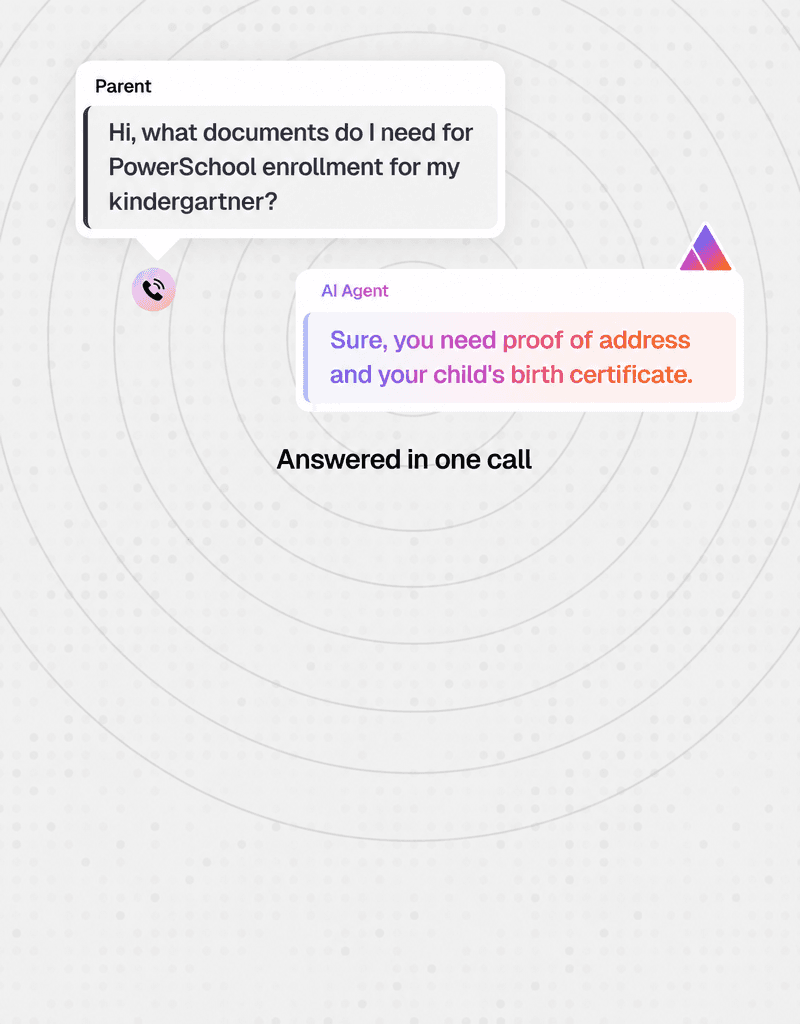 Parent

Hi, what documents do I need for PowerSchool enrollment for my kindergartner?

AI Agent

Sure, you need proof of address and your child's birth certificate.

Answered in one call